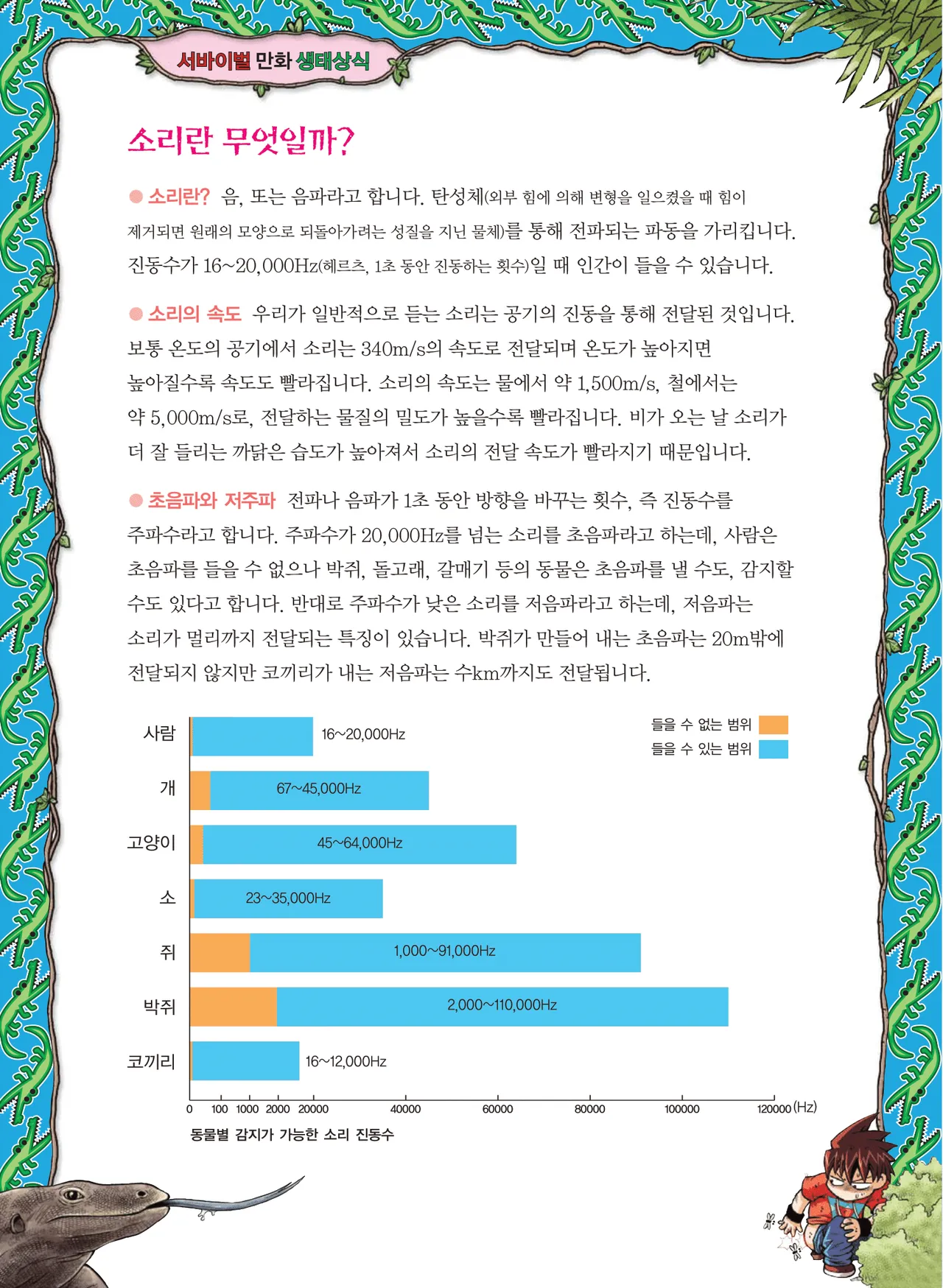 서바이벌 만화 생태상식

소리란 무엇일까?

● 소리란? 음, 또는 음파라고 합니다. 탄성체(외부 힘에 의해 변형을 일으켰을 때 힘이 제거되면 원래의 모양으로 되돌아가려는 성질을 지닌 물체)를 통해 전파되는 파동을 가리킵니다. 진동수가 16~20,000Hz(헤르츠, 1초 동안 진동하는 횟수)일 때 인간이 들을 수 있습니다.

● 소리의 속도 우리가 일반적으로 듣는 소리는 공기의 진동을 통해 전달된 것입니다. 보통 온도의 공기에서 소리는 340m/s의 속도로 전달되며 온도가 높아지면 높아질수록 속도도 빨라집니다. 소리의 속도는 물에서 약 1,500m/s, 철에서는 약 5,000m/s로, 전달하는 물질의 밀도가 높을수록 빨라집니다. 비가 오는 날 소리가 더 잘 들리는 까닭은 습도가 높아져서 소리의 전달 속도가 빨라지기 때문입니다.

● 초음파와 저주파 전파나 음파가 1초 동안 방향을 바꾸는 횟수, 즉 진동수를 주파수라고 합니다. 주파수가 20,000Hz를 넘는 소리를 초음파라고 하는데, 사람은 초음파를 들을 수 없으나 박쥐, 돌고래, 갈매기 등의 동물은 초음파를 낼 수도, 감지할 수도 있다고 합니다. 반대로 주파수가 낮은 소리를 저음파라고 하는데, 저음파는 소리가 멀리까지 전달되는 특징이 있습니다. 박쥐가 만들어 내는 초음파는 20m밖에 전달되지 않지만 코끼리가 내는 저음파는 수km까지도 전달됩니다.

들을 수 없는 범위
들을 수 있는 범위

사람 16~20,000Hz
개 67~45,000Hz
고양이 45~64,000Hz
소 23~35,000Hz
쥐 1,000~91,000Hz
박쥐 2,000~110,000Hz
코끼리 16~12,000Hz

0 100 1000 2000 20000 40000 60000 80000 100000 120000 (Hz)

동물별 감지가 가능한 소리 진동수